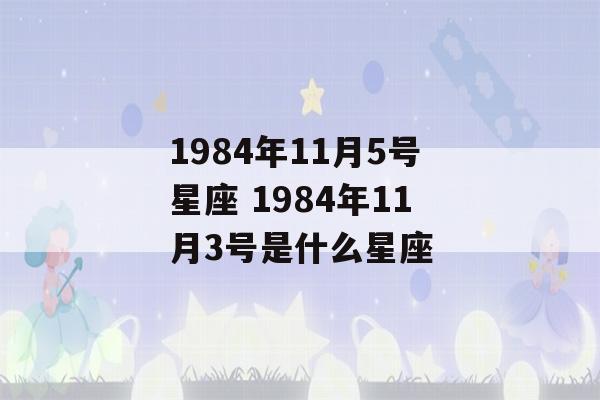 1984年11月5号星座 1984年11月3号是什么星座